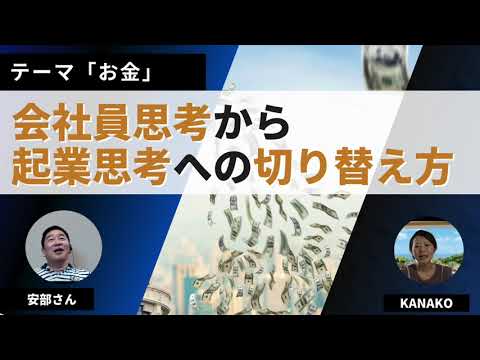 テーマ「お金」

会社員思考から
起業思考への切り替え方

安部さん

KANAKO